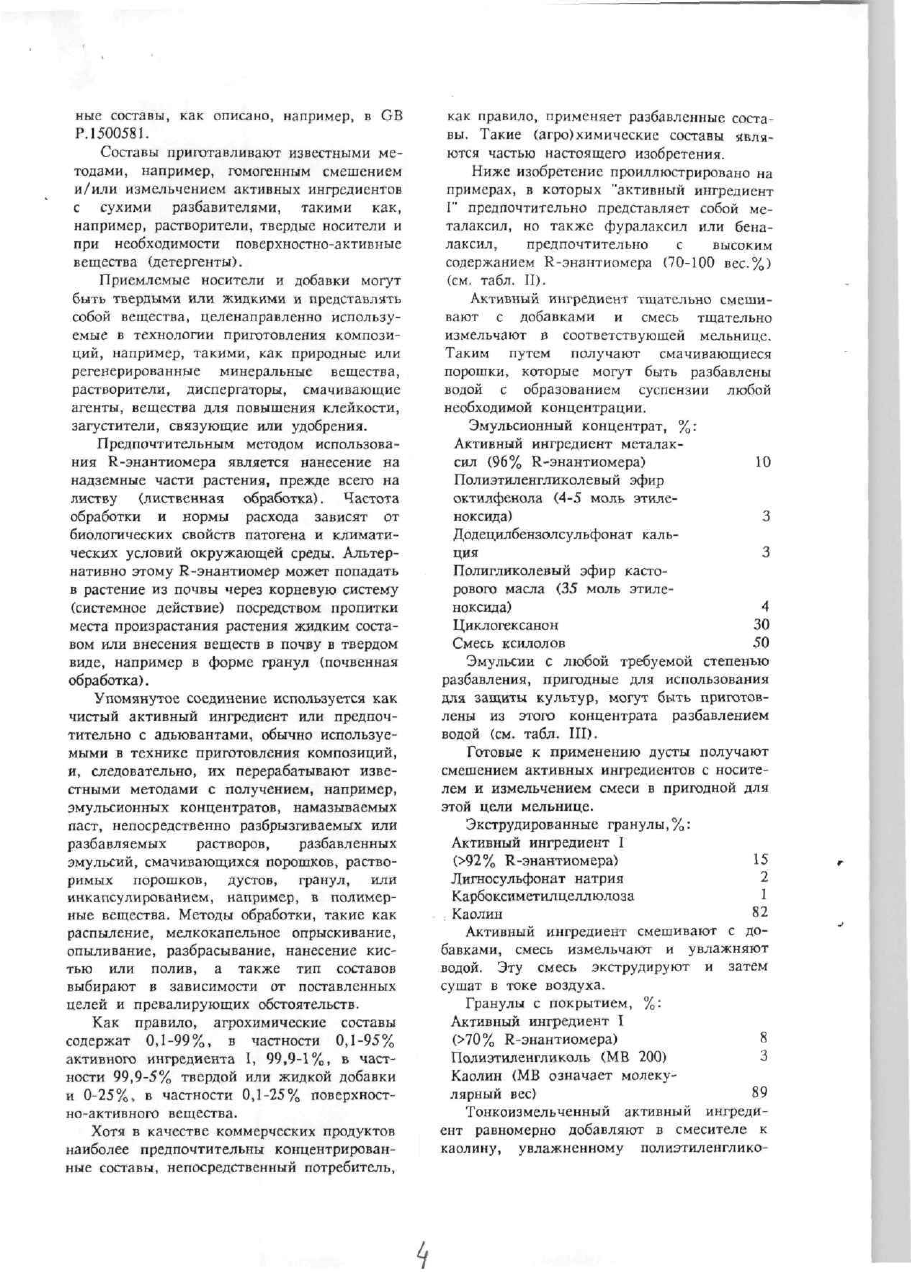 ные составы, как описано, например, в GB P.1500581.

Составы приготавливают известными методами, например, гомогенным смешением и/или измельчением активных ингредиентов с сухими разбавителями, такими как, например, растворители, твердые носители и при необходимости поверхностно-активные вещества (детергенты).

Приемлемые носители и добавки могут быть твердыми или жидкими и представлять собой вещества, целенаправленно используемые в технологии приготовления композиций, например, такими, как природные или регенерированные минеральные вещества, растворители, диспергаторы, смачивающие агенты, вещества для повышения клейкости, загустители, связующие или удобрения.

Предпочтительным методом использования R-энантиомера является нанесение на надземные части растения, прежде всего на листву (лиственная обработка). Частота обработки и нормы расхода зависят от биологических свойств патогена и климатических условий окружающей среды. Альтернативно этому R-энантиомер может попадать в растение из почвы через корневую систему (системное действие) посредством пропитки места произрастания растения жидким составом или внесения веществ в почву в твердом виде, например в форме гранул (почвенная обработка).

Упомянутое соединение используется как чистый активный ингредиент или предпочтительно с адьювантами, обычно используемыми в технике приготовления композиций, и, следовательно, их перерабатывают известными методами с получением, например, эмульсионных концентратов, намазываемых паст, непосредственно разбрызгиваемых или разбавляемых растворов, разбавленных эмульсий, смачивающихся порошков, растворимых порошков, дустов, гранул, или инкапсулированием, например, в полимерные вещества. Методы обработки, такие как распыление, мелкокапельное опрыскивание, опыливание, разбрасывание, нанесение кистью или полив, а также тип составов выбирают в зависимости от поставленных целей и превалирующих обстоятельств.

Как правило, агрохимические составы содержат 0,1-99%, в частности 0,1-95% активного ингредиента I, 99,9-1%, в частности 99,9-5% твердой или жидкой добавки и 0-25%, в частности 0,1-25% поверхностно-активного вещества.

Хотя в качестве коммерческих продуктов наиболее предпочтительны концентрированные составы, непосредственный потребитель, как правило, применяет разбавленные составы. Такие (агро)химические составы являются частью настоящего изобретения.

Ниже изобретение проиллюстрировано на примерах, в которых "активный ингредиент I" предпочтительно представляет собой металаксил, но также фуралаксил или беналаксил, предпочтительно с высоким содержанием R-энантиомера (70-100 вес.%) (см. табл. II).

Активный ингредиент тщательно смешивают с добавками и смесь тщательно измельчают в соответствующей мельнице. Таким путем получают смачивающиеся порошки, которые могут быть разбавлены водой с образованием суспензии любой необходимой концентрации.

Эмульсионный концентрат, %:
| | |
|---|---|
| Активный ингредиент металаксил (96% R-энантиомера) | 10 |
| Полиэтиленгликолевый эфир октилфенола (4-5 моль этиленоксида) | 3 |
| Додецилбензолсульфонат кальция | 3 |
| Полигликолевый эфир касторового масла (35 моль этиленоксида) | 4 |
| Циклогексанон | 30 |
| Смесь ксилолов | 50 |

Эмульсии с любой требуемой степенью разбавления, пригодные для использования для защиты культур, могут быть приготовлены из этого концентрата разбавлением водой (см. табл. III).

Готовые к применению дусты получают смешением активных ингредиентов с носителем и измельчением смеси в пригодной для этой цели мельнице.

Экструдированные гранулы,%:
| | |
|---|---|
| Активный ингредиент I (>92% R-энантиомера) | 15 |
| Лигносульфонат натрия | 2 |
| Карбоксиметилцеллюлоза | 1 |
| Каолин | 82 |

Активный ингредиент смешивают с добавками, смесь измельчают и увлажняют водой. Эту смесь экструдируют и затем сушат в токе воздуха.

Гранулы с покрытием, %:
| | |
|---|---|
| Активный ингредиент I (>70% R-энантиомера) | 8 |
| Полиэтиленгликоль (МВ 200) | 3 |
| Каолин (МВ означает молекулярный вес) | 89 |

Тонкоизмельченный активный ингредиент равномерно добавляют в смесителе к каолину, увлажненному полиэтиленглико-

4